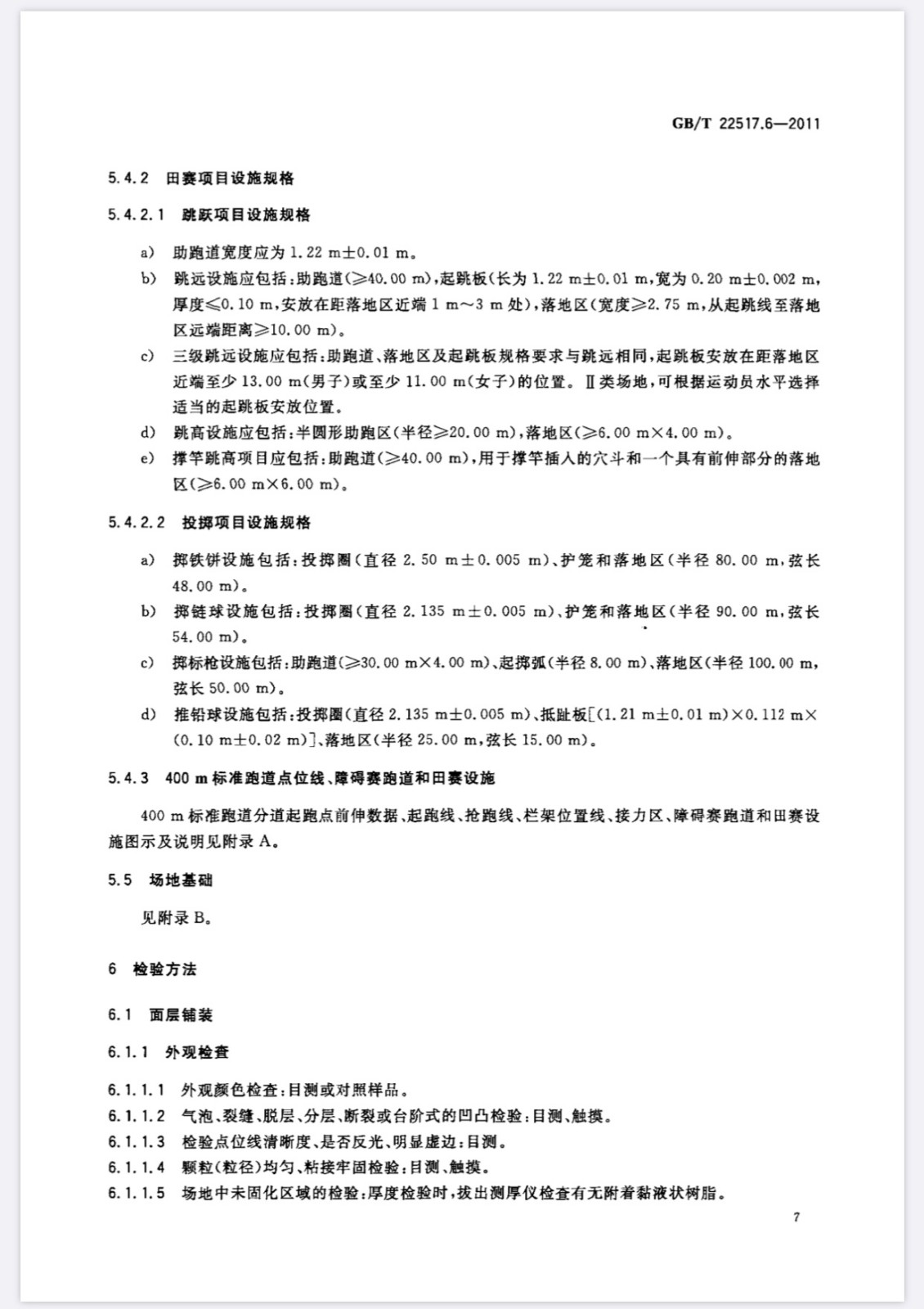 GB/T 22517.6—2011

5.4.2 田赛项目设施规格

5.4.2.1 跳跃项目设施规格

a) 助跑道宽度应为 1.22 m±0.01 m。

b) 跳远设施应包括：助跑道(≥40.00 m)，起跳板(长为 1.22 m±0.01 m，宽为 0.20 m±0.002 m，厚度≤0.10 m，安放在距落地区近端 1 m～3 m 处)，落地区(宽度≥2.75 m，从起跳线至落地区远端距离≥10.00 m)。

c) 三级跳远设施应包括：助跑道、落地区及起跳板规格要求与跳远相同，起跳板安放在距落地区近端至少 13.00 m(男子)或至少 11.00 m(女子)的位置。Ⅱ类场地，可根据运动员水平选择适当的起跳板安放位置。

d) 跳高设施应包括：半圆形助跑区(半径≥20.00 m)，落地区(≥6.00 m×4.00 m)。

e) 撑竿跳高项目应包括：助跑道(≥40.00 m)，用于撑竿插入的穴斗和一个具有前伸部分的落地区(≥6.00 m×6.00 m)。

5.4.2.2 投掷项目设施规格

a) 掷铁饼设施包括：投掷圈(直径 2.50 m±0.005 m)、护笼和落地区(半径 80.00 m，弦长 48.00 m)。

b) 掷链球设施包括：投掷圈(直径 2.135 m±0.005 m)、护笼和落地区(半径 90.00 m，弦长 54.00 m)。

c) 掷标枪设施包括：助跑道(≥30.00 m×4.00 m)、起掷弧(半径 8.00 m)、落地区(半径 100.00 m，弦长 50.00 m)。

d) 推铅球设施包括：投掷圈(直径 2.135 m±0.005 m)、抵趾板[(1.21 m±0.01 m)×0.112 m×(0.10 m±0.02 m)]、落地区(半径 25.00 m，弦长 15.00 m)。

5.4.3 400 m 标准跑道点位线、障碍赛跑道和田赛设施

400 m 标准跑道分道起跑点前伸数据、起跑线、抢跑线、栏架位置线、接力区、障碍赛跑道和田赛设施图示及说明见附录 A。

5.5 场地基础

见附录 B。

6 检验方法

6.1 面层铺装

6.1.1 外观检查

6.1.1.1 外观颜色检查：目测或对照样品。
6.1.1.2 气泡、裂缝、脱层、分层、断裂或台阶式的凹凸检验：目测、触摸。
6.1.1.3 检验点位线清晰度、是否反光、明显虚边：目测。
6.1.1.4 颗粒(粒径)均匀、粘接牢固检验：目测、触摸。
6.1.1.5 场地中未固化区域的检验：厚度检验时，拔出测厚仪检查有无附着黏液状树脂。

7